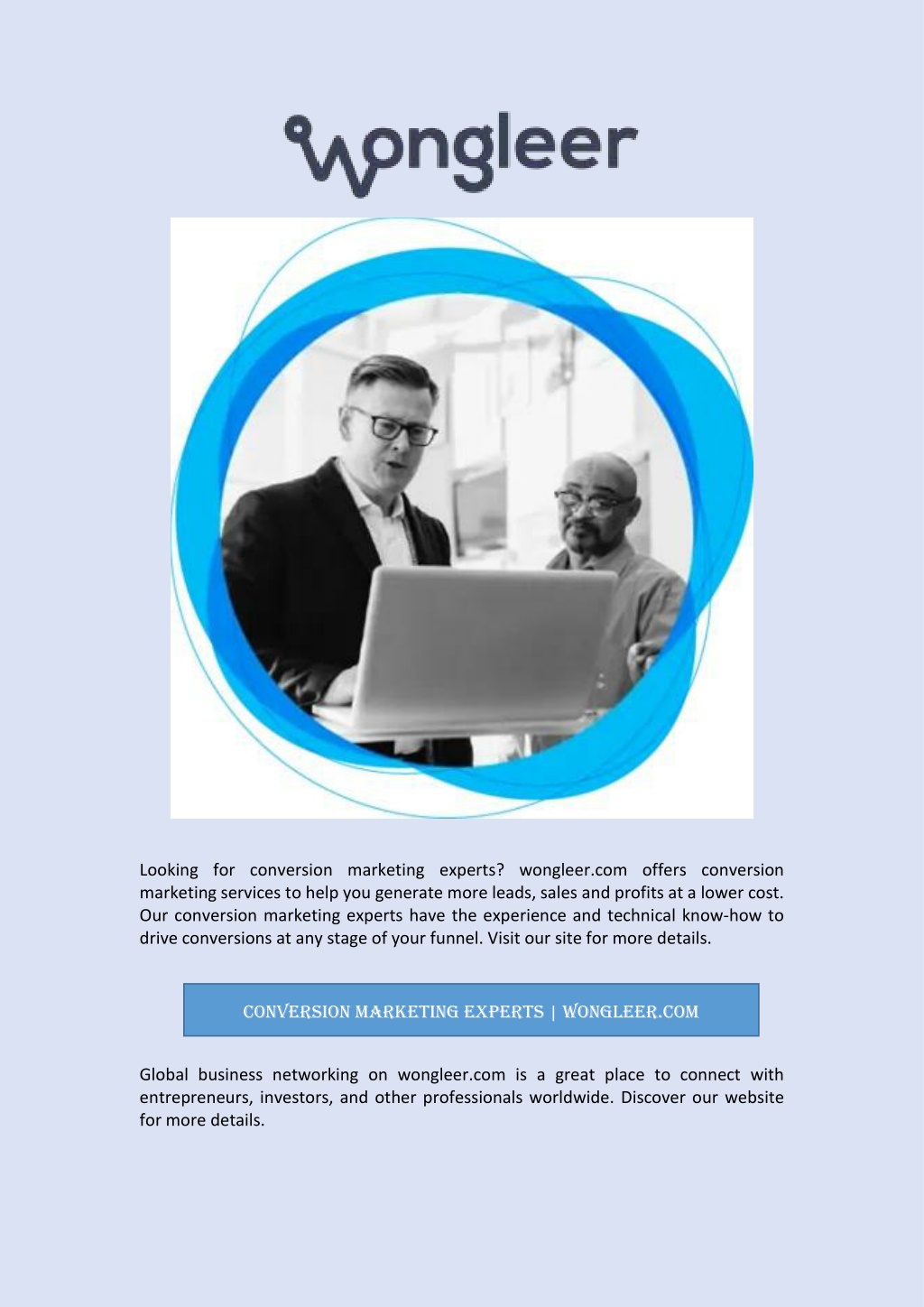 wongleer

Looking for conversion marketing experts? wongleer.com offers conversion marketing services to help you generate more leads, sales and profits at a lower cost. Our conversion marketing experts have the experience and technical know-how to drive conversions at any stage of your funnel. Visit our site for more details.

CONVERSION MARKETING EXPERTS | WONGLEER.COM

Global business networking on wongleer.com is a great place to connect with entrepreneurs, investors, and other professionals worldwide. Discover our website for more details.